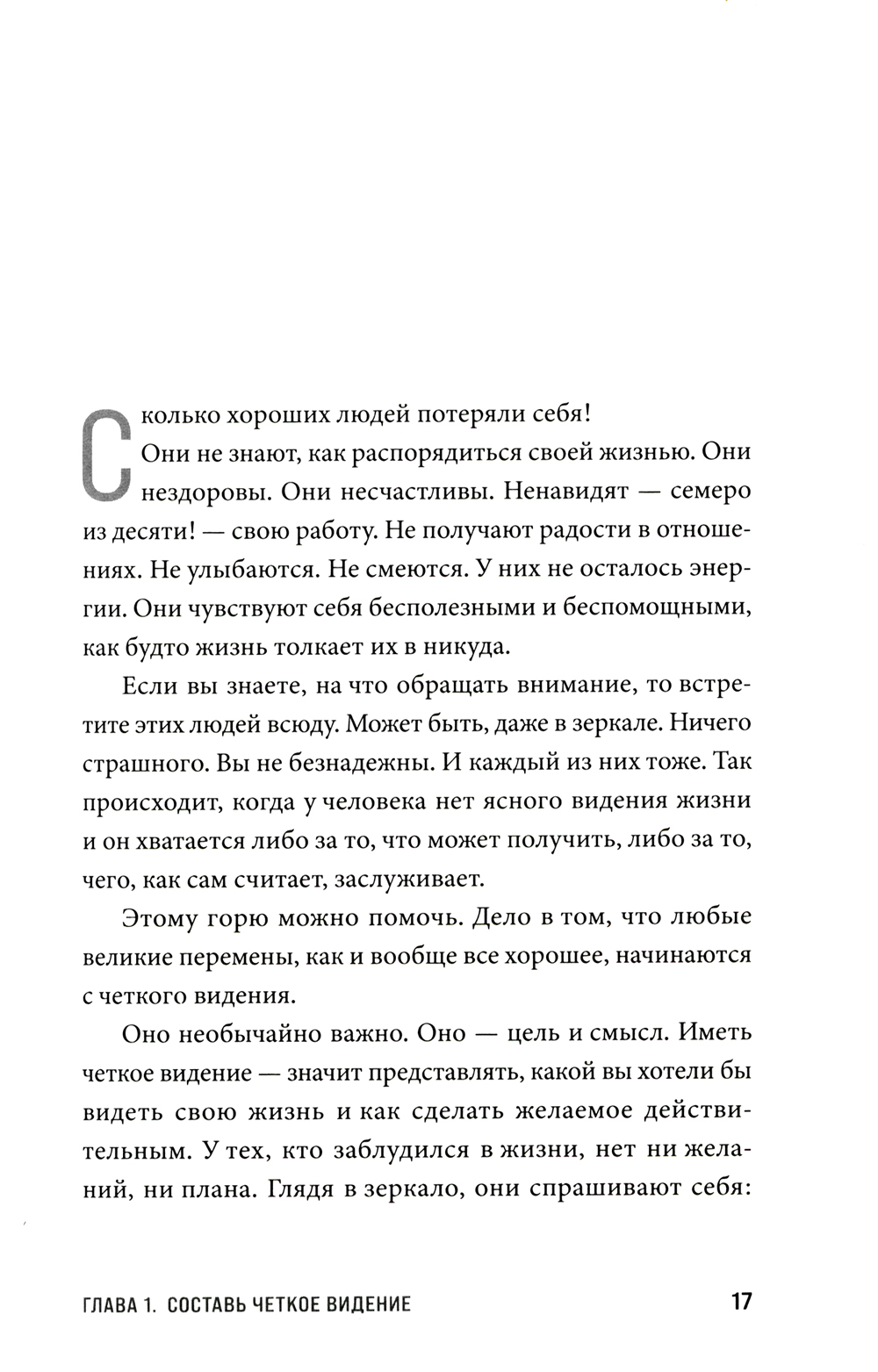 Сколько хороших людей потеряли себя!

Они не знают, как распорядиться своей жизнью. Они нездоровы. Они несчастливы. Ненавидят — семеро из десяти! — свою работу. Не получают радости в отношениях. Не улыбаются. Не смеются. У них не осталось энергии. Они чувствуют себя бесполезными и беспомощными, как будто жизнь толкает их в никуда.

Если вы знаете, на что обращать внимание, то встретите этих людей всюду. Может быть, даже в зеркале. Ничего страшного. Вы не безнадежны. И каждый из них тоже. Так происходит, когда у человека нет ясного видения жизни и он хватается либо за то, что может получить, либо за то, чего, как сам считает, заслуживает.

Этому горю можно помочь. Дело в том, что любые великие перемены, как и вообще все хорошее, начинаются с четкого видения.

Оно необычайно важно. Оно — цель и смысл. Иметь четкое видение — значит представлять, какой вы хотели бы видеть свою жизнь и как сделать желаемое действительным. У тех, кто заблудился в жизни, нет ни желаний, ни плана. Глядя в зеркало, они спрашивают себя:

ГЛАВА 1. СОСТАВЬ ЧЕТКОЕ ВИДЕНИЕ 17